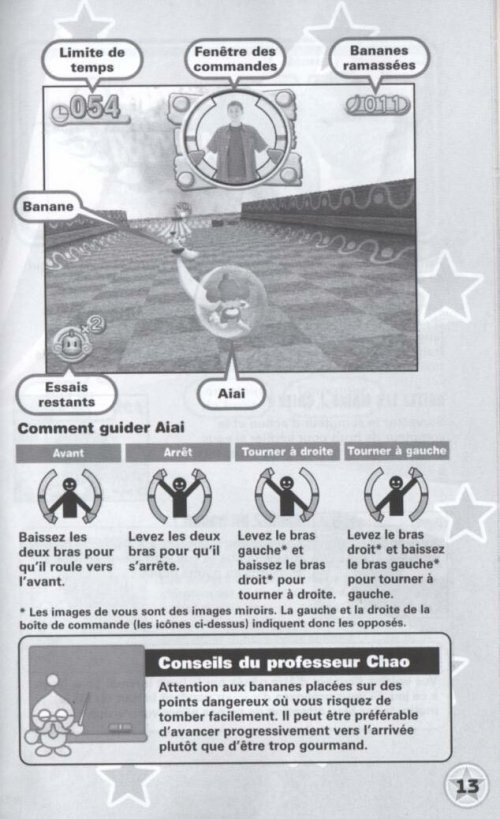 Limite de temps

Fenêtre des commandes

Bananes ramassées

054

011

Banane

×2

Essais restants

Aiai

Comment guider Aiai

| Avant | Arrêt | Tourner à droite | Tourner à gauche |
|---|---|---|---|
| Baissez les deux bras pour qu'il roule vers l'avant. | Levez les deux bras pour qu'il s'arrête. | Levez le bras gauche* et baissez le bras droit* pour tourner à droite. | Levez le bras droit* et baissez le bras gauche* pour tourner à gauche. |

* Les images de vous sont des images miroirs. La gauche et la droite de la boîte de commande (les icônes ci-dessus) indiquent donc les opposés.

Conseils du professeur Chao

Attention aux bananes placées sur des points dangereux où vous risquez de tomber facilement. Il peut être préférable d'avancer progressivement vers l'arrivée plutôt que d'être trop gourmand.

13